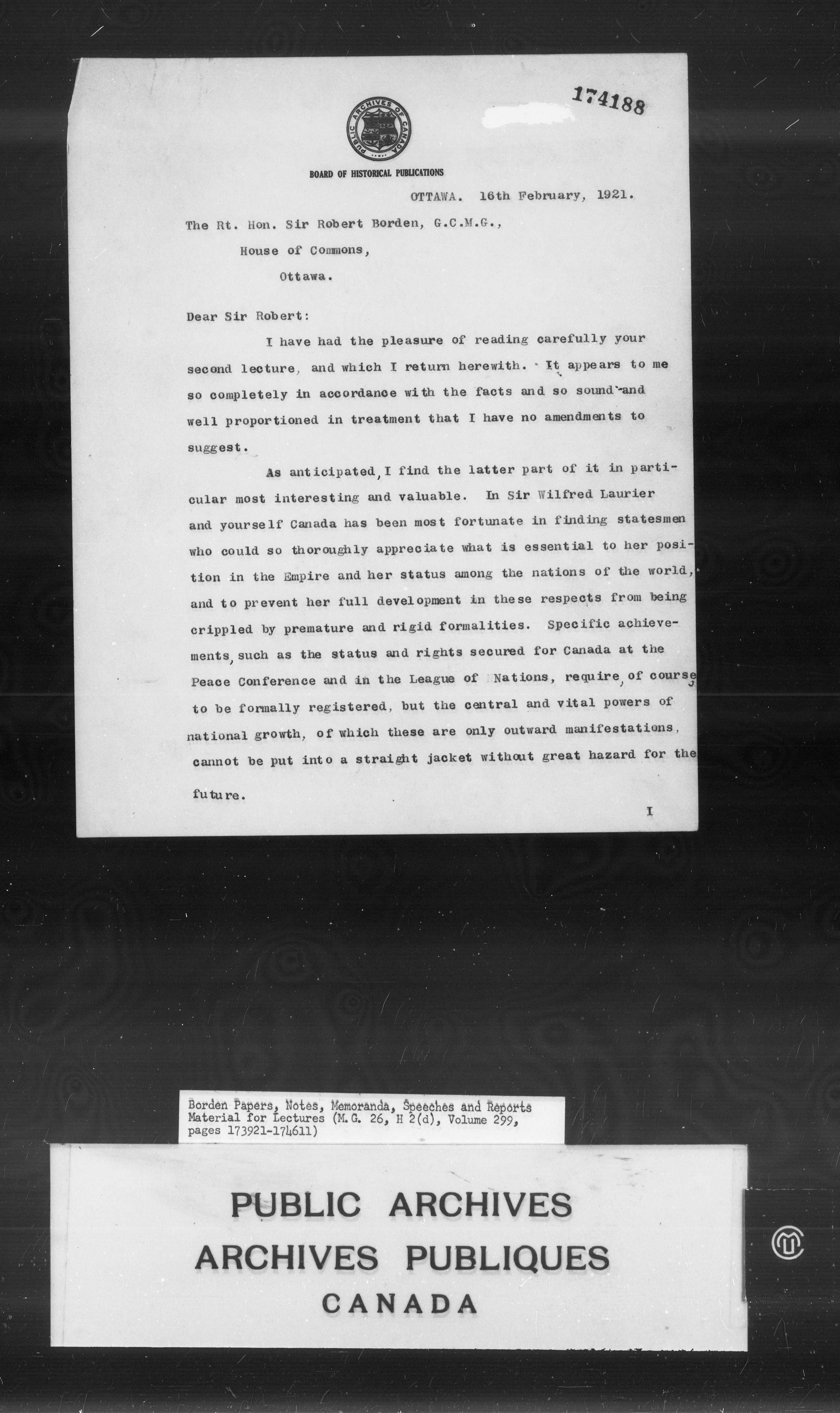 174188

PUBLIC ARCHIVES OF CANADA

BOARD OF HISTORICAL PUBLICATIONS

OTTAWA. 16th February, 1921.

The Rt. Hon. Sir Robert Borden, G.C.M.G.,

House of Commons,

Ottawa.

Dear Sir Robert:

I have had the pleasure of reading carefully your second lecture, and which I return herewith. It appears to me so completely in accordance with the facts and so sound and well proportioned in treatment that I have no amendments to suggest.

As anticipated, I find the latter part of it in particular most interesting and valuable. In Sir Wilfred Laurier and yourself Canada has been most fortunate in finding statesmen who could so thoroughly appreciate what is essential to her position in the Empire and her status among the nations of the world, and to prevent her full development in these respects from being crippled by premature and rigid formalities. Specific achievements, such as the status and rights secured for Canada at the Peace Conference and in the League of Nations, require, of course, to be formally registered, but the central and vital powers of national growth, of which these are only outward manifestations, cannot be put into a straight jacket without great hazard for the future.

I

Borden Papers, Notes, Memoranda, Speeches and Reports Material for Lectures (M.G. 26, H 2(d), Volume 299, pages 173921-174611)

PUBLIC ARCHIVES
ARCHIVES PUBLIQUES
CANADA